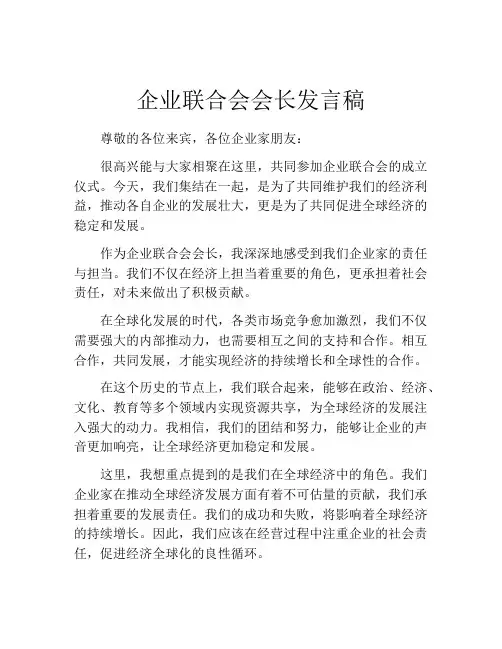 企业联合会会长发言稿

尊敬的各位来宾，各位企业家朋友：

很高兴能与大家相聚在这里，共同参加企业联合会的成立仪式。今天，我们集结在一起，是为了共同维护我们的经济利益，推动各自企业的发展壮大，更是为了共同促进全球经济的稳定和发展。

作为企业联合会会长，我深深地感受到我们企业家的责任与担当。我们不仅在经济上担当着重要的角色，更承担着社会责任，对未来做出了积极贡献。

在全球化发展的时代，各类市场竞争愈加激烈，我们不仅需要强大的内部推动力，也需要相互之间的支持和合作。相互合作，共同发展，才能实现经济的持续增长和全球性的合作。

在这个历史的节点上，我们联合起来，能够在政治、经济、文化、教育等多个领域内实现资源共享，为全球经济的发展注入强大的动力。我相信，我们的团结和努力，能够让企业的声音更加响亮，让全球经济更加稳定和发展。

这里，我想重点提到的是我们在全球经济中的角色。我们企业家在推动全球经济发展方面有着不可估量的贡献，我们承担着重要的发展责任。我们的成功和失败，将影响着全球经济的持续增长。因此，我们应该在经营过程中注重企业的社会责任，促进经济全球化的良性循环。